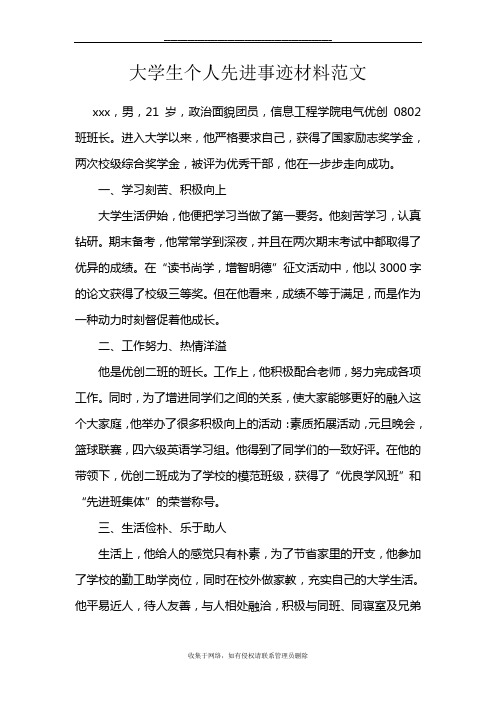 大学生个人先进事迹材料范文

xxx，男，21 岁，政治面貌团员，信息工程学院电气优创 0802 班班长。进入大学以来，他严格要求自己，获得了国家励志奖学金，两次校级综合奖学金，被评为优秀干部，他在一步步走向成功。

一、学习刻苦、积极向上

大学生活伊始，他便把学习当做了第一要务。他刻苦学习，认真钻研。期末备考，他常常学到深夜，并且在两次期末考试中都取得了优异的成绩。在“读书尚学，增智明德”征文活动中，他以 3000 字的论文获得了校级三等奖。但在他看来，成绩不等于满足，而是作为一种动力时刻督促着他成长。

二、工作努力、热情洋溢

他是优创二班的班长。工作上，他积极配合老师，努力完成各项工作。同时，为了增进同学们之间的关系，使大家能够更好的融入这个大家庭，他举办了很多积极向上的活动：素质拓展活动，元旦晚会，篮球联赛，四六级英语学习组。他得到了同学们的一致好评。在他的带领下，优创二班成为了学校的模范班级，获得了“优良学风班”和“先进班集体”的荣誉称号。

三、生活俭朴、乐于助人

生活上，他给人的感觉只有朴素，为了节省家里的开支，他参加了学校的勤工助学岗位，同时在校外做家教，充实自己的大学生活。他平易近人，待人友善，与人相处融洽，积极与同班、同寝室及兄弟

收集于网络，如有侵权请联系管理员删除